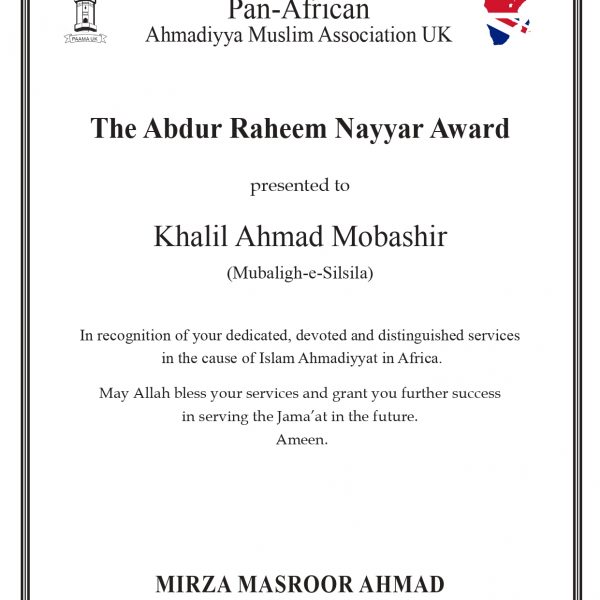 PAAMA UK

Pan-African
Ahmadiyya Muslim Association UK

The Abdur Raheem Nayyar Award

presented to

Khalil Ahmad Mobashir

(Mubaligh-e-Silsila)

In recognition of your dedicated, devoted and distinguished services in the cause of Islam Ahmadiyyat in Africa.

May Allah bless your services and grant you further success in serving the Jama'at in the future.
Ameen.

MIRZA MASROOR AHMAD